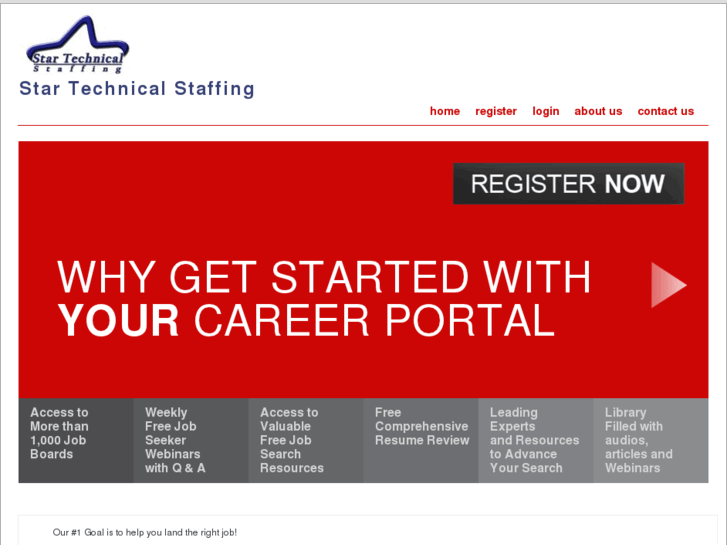 Star Technical Staffing

Star Technical Staffing

home register login about us contact us

REGISTER NOW

WHY GET STARTED WITH YOUR CAREER PORTAL

Access to More than 1,000 Job Boards

Weekly Free Job Seeker Webinars with Q & A

Access to Valuable Free Job Search Resources

Free Comprehensive Resume Review

Leading Experts and Resources to Advance Your Search

Library Filled with audios, articles and Webinars

Our #1 Goal is to help you land the right job!